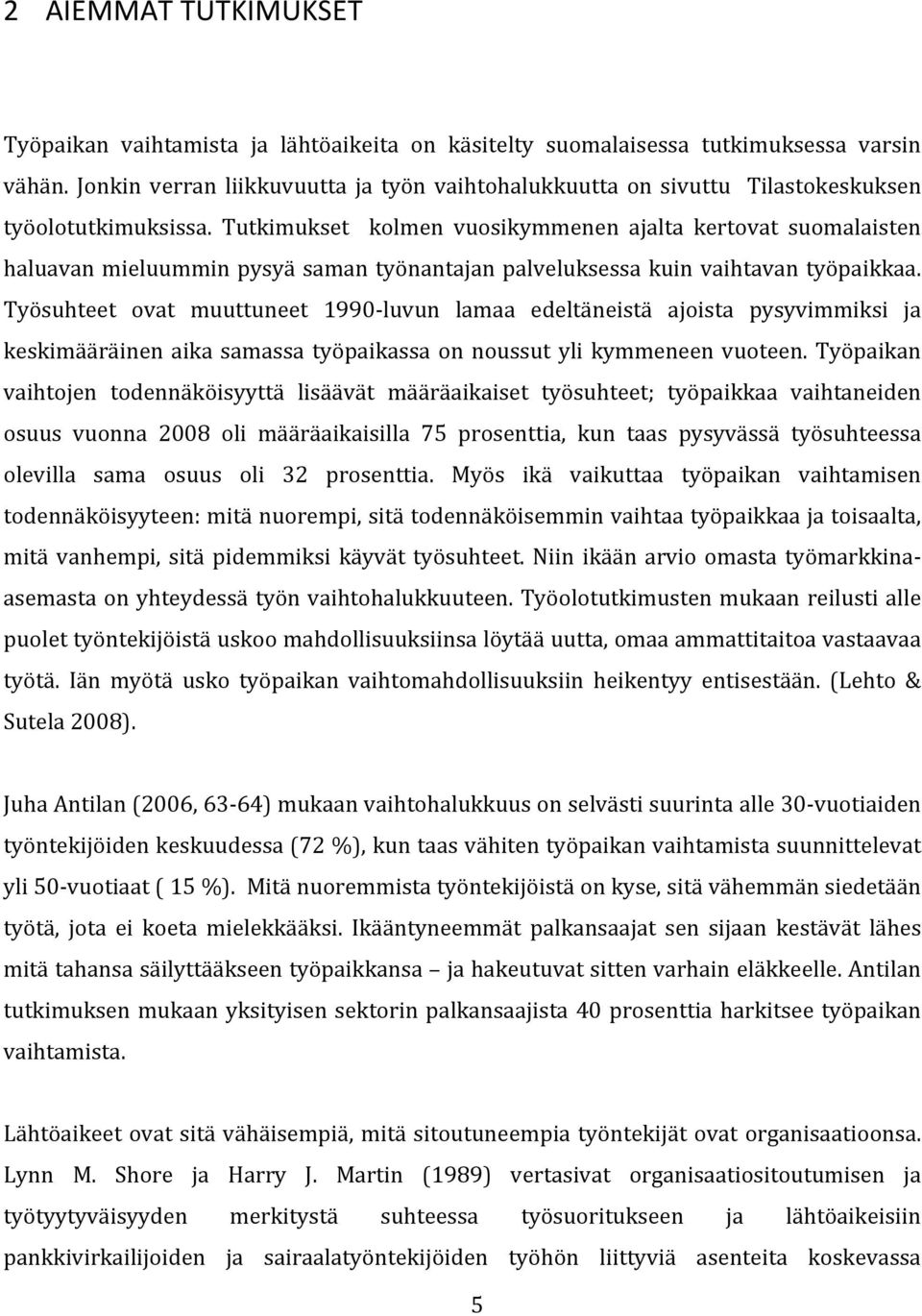 2 AIEMMAT TUTKIMUKSET

Työpaikan vaihtamista ja lähtöaikeita on käsitelty suomalaisessa tutkimuksessa varsin vähän. Jonkin verran liikkuvuutta ja työn vaihtohalukkuutta on sivuttu Tilastokeskuksen työolotutkimuksissa. Tutkimukset kolmen vuosikymmenen ajalta kertovat suomalaisten haluavan mieluummin pysyä saman työnantajan palveluksessa kuin vaihtavan työpaikkaa. Työsuhteet ovat muuttuneet 1990-luvun lamaa edeltäneistä ajoista pysyvimmiksi ja keskimääräinen aika samassa työpaikassa on noussut yli kymmeneen vuoteen. Työpaikan vaihtojen todennäköisyyttä lisäävät määräaikaiset työsuhteet; työpaikkaa vaihtaneiden osuus vuonna 2008 oli määräaikaisilla 75 prosenttia, kun taas pysyvässä työsuhteessa olevilla sama osuus oli 32 prosenttia. Myös ikä vaikuttaa työpaikan vaihtamisen todennäköisyyteen: mitä nuorempi, sitä todennäköisemmin vaihtaa työpaikkaa ja toisaalta, mitä vanhempi, sitä pidemmiksi käyvät työsuhteet. Niin ikään arvio omasta työmarkkina-asemasta on yhteydessä työn vaihtohalukkuuteen. Työolotutkimusten mukaan reilusti alle puolet työntekijöistä uskoo mahdollisuuksiinsa löytää uutta, omaa ammattitaitoa vastaavaa työtä. Iän myötä usko työpaikan vaihtomahdollisuuksiin heikentyy entisestään. (Lehto & Sutela 2008).

Juha Antilan (2006, 63-64) mukaan vaihtohalukkuus on selvästi suurinta alle 30-vuotiaiden työntekijöiden keskuudessa (72 %), kun taas vähiten työpaikan vaihtamista suunnittelevat yli 50-vuotiaat ( 15 %). Mitä nuoremmista työntekijöistä on kyse, sitä vähemmän siedetään työtä, jota ei koeta mielekkääksi. Ikääntyneemmät palkansaajat sen sijaan kestävät lähes mitä tahansa säilyttääkseen työpaikkansa – ja hakeutuvat sitten varhain eläkkeelle. Antilan tutkimuksen mukaan yksityisen sektorin palkansaajista 40 prosenttia harkitsee työpaikan vaihtamista.

Lähtöaikeet ovat sitä vähäisempiä, mitä sitoutuneempia työntekijät ovat organisaatioonsa. Lynn M. Shore ja Harry J. Martin (1989) vertasivat organisaatiositoutumisen ja työtyytyväisyyden merkitystä suhteessa työsuoritukseen ja lähtöaikeisiin pankkivirkailijoiden ja sairaalatyöntekijöiden työhön liittyviä asenteita koskevassa

5